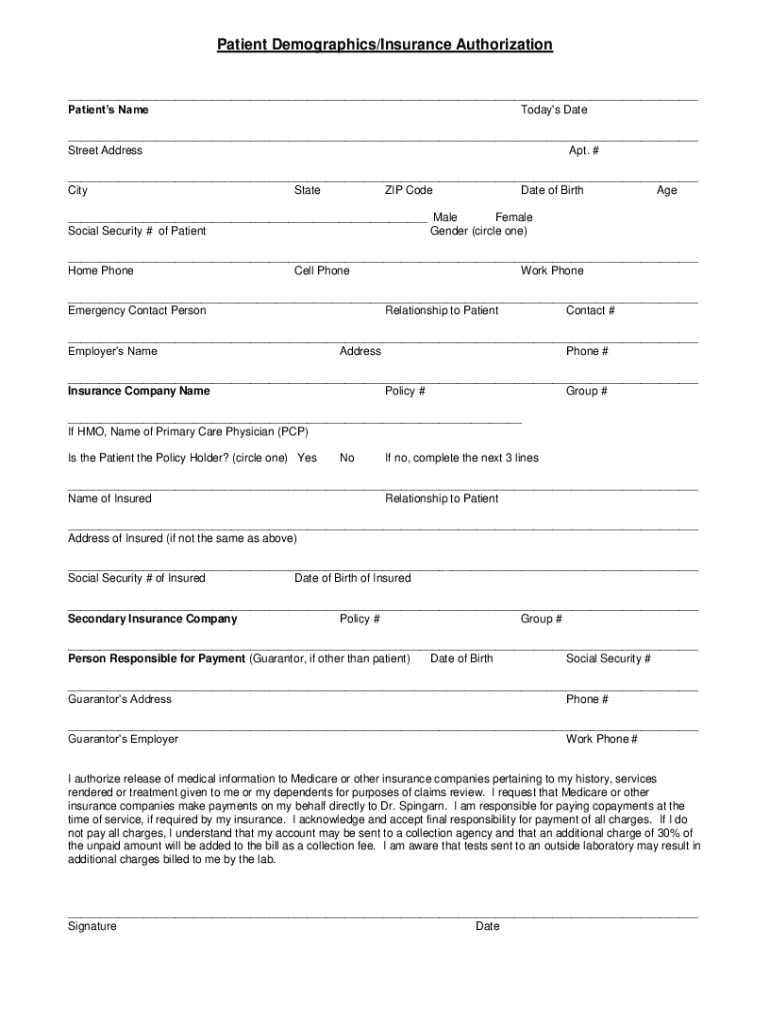 Patient Demographics/Insurance Authorization

Patient's Name Today's Date

Street Address Apt. #

City State ZIP Code Date of Birth Age

Male Female
Social Security # of Patient Gender (circle one)

Home Phone Cell Phone Work Phone

Emergency Contact Person Relationship to Patient Contact #

Employer's Name Address Phone #

Insurance Company Name Policy # Group #

If HMO, Name of Primary Care Physician (PCP)

Is the Patient the Policy Holder? (circle one) Yes No If no, complete the next 3 lines

Name of Insured Relationship to Patient

Address of Insured (if not the same as above)

Social Security # of Insured Date of Birth of Insured

Secondary Insurance Company Policy # Group #

Person Responsible for Payment (Guarantor, if other than patient) Date of Birth Social Security #

Guarantor's Address Phone #

Guarantor's Employer Work Phone #

I authorize release of medical information to Medicare or other insurance companies pertaining to my history, services rendered or treatment given to me or my dependents for purposes of claims review. I request that Medicare or other insurance companies make payments on my behalf directly to Dr. Spingarn. I am responsible for paying copayments at the time of service, if required by my insurance. I acknowledge and accept final responsibility for payment of all charges. If I do not pay all charges, I understand that my account may be sent to a collection agency and that an additional charge of 30% of the unpaid amount will be added to the bill as a collection fee. I am aware that tests sent to an outside laboratory may result in additional charges billed to me by the lab.

Signature Date